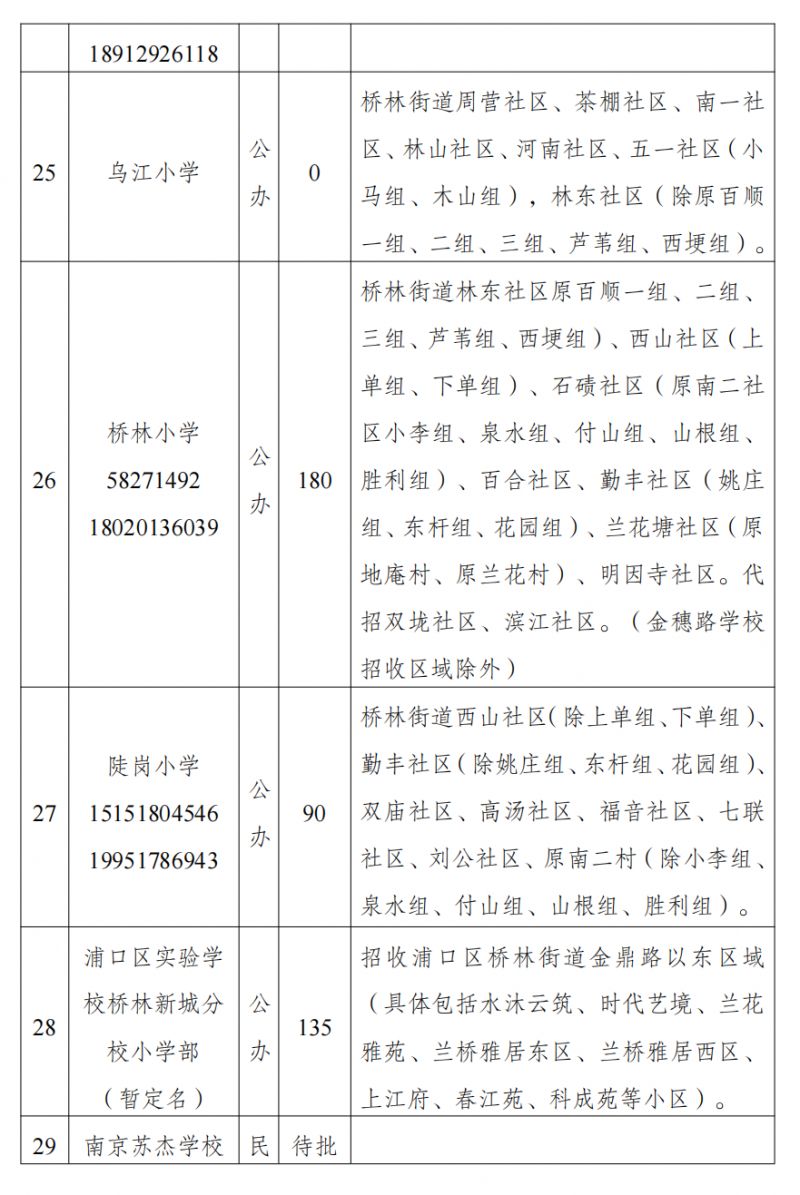 |  | 18912926118 |  |  |  |
|---|---|---|---|---|
| 25 | 乌江小学 | 公办 | 0 | 桥林街道周营社区、茶棚社区、南一社区、林山社区、河南社区、五一社区（小马组、木山组），林东社区（除原百顺一组、二组、三组、芦苇组、西埂组）。 |
| 26 | 桥林小学 58271492 18020136039 | 公办 | 180 | 桥林街道林东社区原百顺一组、二组、三组、芦苇组、西埂组）、西山社区（上单组、下单组）、石碛社区（原南二社区小李组、泉水组、付山组、山根组、胜利组）、百合社区、勤丰社区（姚庄组、东杆组、花园组）、兰花塘社区（原地庵村、原兰花村）、明因寺社区。代招双垅社区、滨江社区。（金穗路学校招收区域除外） |
| 27 | 陡岗小学 15151804546 19951786943 | 公办 | 90 | 桥林街道西山社区(除上单组、下单组)、勤丰社区(除姚庄组、东杆组、花园组)、双庙社区、高汤社区、福音社区、七联社区、刘公社区、原南二村(除小李组、泉水组、付山组、山根组、胜利组）。 |
| 28 | 浦口区实验学校桥林新城分校小学部（暂定名） | 公办 | 135 | 招收浦口区桥林街道金鼎路以东区域（具体包括水沐云筑、时代艺境、兰花雅苑、兰桥雅居东区、兰桥雅居西区、上江府、春江苑、科成苑等小区）。 |
| 29 | 南京苏杰学校 | 民 | 待批 |  |